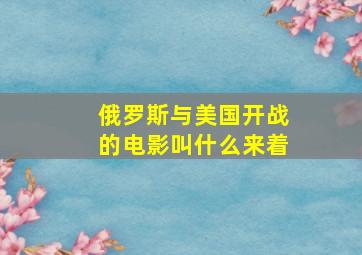 俄罗斯与美国开战的电影叫什么来着